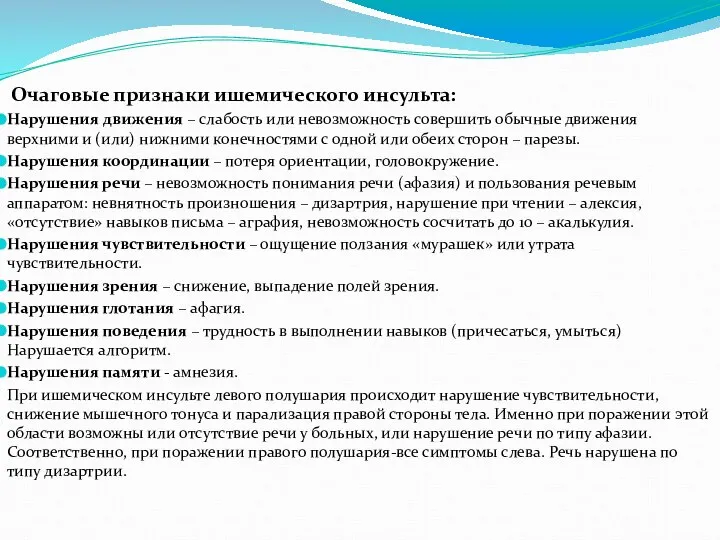 Очаговые признаки ишемического инсульта:

Нарушения движения – слабость или невозможность совершить обычные движения верхними и (или) нижними конечностями с одной или обеих сторон – парезы.

Нарушения координации – потеря ориентации, головокружение.

Нарушения речи – невозможность понимания речи (афазия) и пользования речевым аппаратом: невнятность произношения – дизартрия, нарушение при чтении – алексия, «отсутствие» навыков письма – аграфия, невозможность сосчитать до 10 – акалькулия.

Нарушения чувствительности – ощущение ползания «мурашек» или утрата чувствительности.

Нарушения зрения – снижение, выпадение полей зрения.

Нарушения глотания – афагия.

Нарушения поведения – трудность в выполнении навыков (причесаться, умыться) Нарушается алгоритм.

Нарушения памяти - амнезия.

При ишемическом инсульте левого полушария происходит нарушение чувствительности, снижение мышечного тонуса и парализация правой стороны тела. Именно при поражении этой области возможны или отсутствие речи у больных, или нарушение речи по типу афазии. Соответственно, при поражении правого полушария-все симптомы слева. Речь нарушена по типу дизартрии.